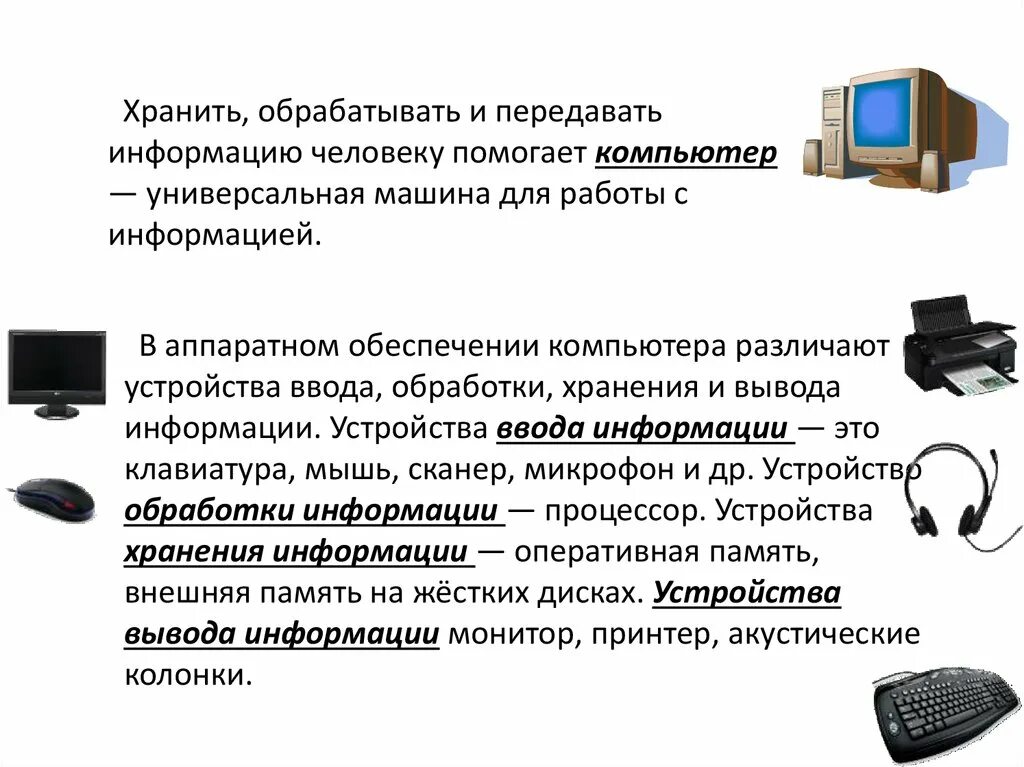 Хранить, обрабатывать и передавать информацию человеку помогает компьютер — универсальная машина для работы с информацией.

В аппаратном обеспечении компьютера различают устройства ввода, обработки, хранения и вывода информации. Устройства ввода информации — это клавиатура, мышь, сканер, микрофон и др. Устройство обработки информации — процессор. Устройства хранения информации — оперативная память, внешняя память на жёстких дисках. Устройства вывода информации монитор, принтер, акустические колонки.